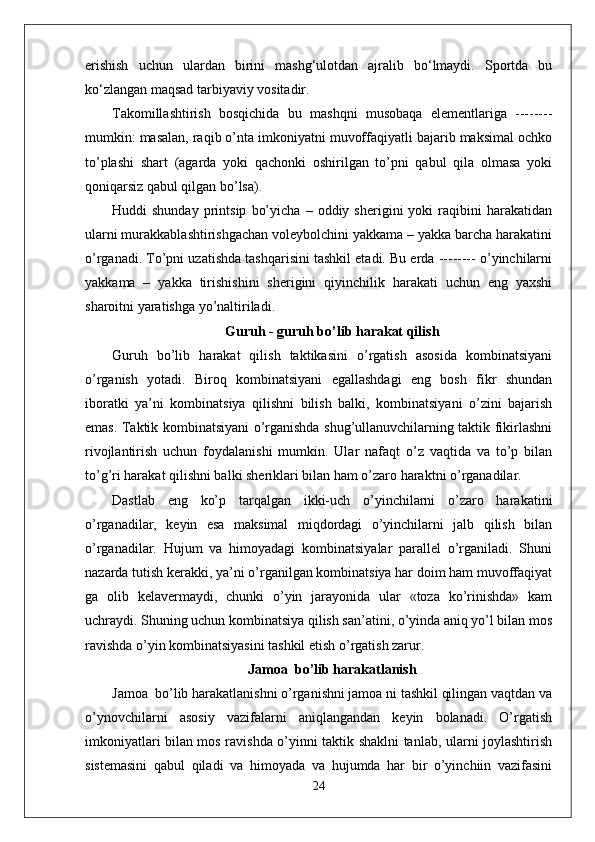 erishish uchun ulardan birini mashg‘ulotdan ajralib bo‘lmaydi. Sportda bu ko‘zlangan maqsad tarbiyaviy vositadir.

Takomillashtirish bosqichida bu mashqni musobaqa elementlariga -------- mumkin: masalan, raqib o’nta imkoniyatni muvoffaqiyatli bajarib maksimal ochko to’plashi shart (agarda yoki qachonki oshirilgan to’pni qabul qila olmasa yoki qoniqarsiz qabul qilgan bo’lsa).

Huddi shunday printsip bo’yicha – oddiy sherigini yoki raqibini harakatidan ularni murakkablashtirishgachan voleybolchini yakkama – yakka barcha harakatini o’rganadi. To’pni uzatishda tashqarisini tashkil etadi. Bu erda -------- o’yinchilarni yakkama – yakka tirishishini sherigini qiyinchilik harakati uchun eng yaxshi sharoitni yaratishga yo’naltiriladi.

Guruh - guruh bo’lib harakat qilish

Guruh bo’lib harakat qilish taktikasini o’rgatish asosida kombinatsiyani o’rganish yotadi. Biroq kombinatsiyani egallashdagi eng bosh fikr shundan iboratki ya’ni kombinatsiya qilishni bilish balki, kombinatsiyani o’zini bajarish emas. Taktik kombinatsiyani o’rganishda shug’ullanuvchilarning taktik fikirlashni rivojlantirish uchun foydalanishi mumkin. Ular nafaqt o’z vaqtida va to’p bilan to’g’ri harakat qilishni balki sheriklari bilan ham o’zaro haraktni o’rganadilar.

Dastlab eng ko’p tarqalgan ikki-uch o’yinchilarni o’zaro harakatini o’rganadilar, keyin esa maksimal miqdordagi o’yinchilarni jalb qilish bilan o’rganadilar. Hujum va himoyadagi kombinatsiyalar parallel o’rganiladi. Shuni nazarda tutish kerakki, ya’ni o’rganilgan kombinatsiya har doim ham muvoffaqiyat ga olib kelavermaydi, chunki o’yin jarayonida ular «toza ko’rinishda» kam uchraydi. Shuning uchun kombinatsiya qilish san’atini, o’yinda aniq yo’l bilan mos ravishda o’yin kombinatsiyasini tashkil etish o’rgatish zarur.

Jamoa bo’lib harakatlanish

Jamoa bo’lib harakatlanishni o’rganishni jamoa ni tashkil qilingan vaqtdan va o’ynovchilarni asosiy vazifalarni aniqlangandan keyin bolanadi. O’rgatish imkoniyatlari bilan mos ravishda o’yinni taktik shaklni tanlab, ularni joylashtirish sistemasini qabul qiladi va himoyada va hujumda har bir o’yinchiin vazifasini

24